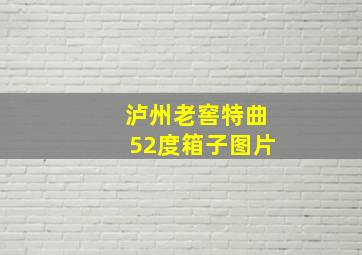 泸州老窖特曲
52度箱子图片